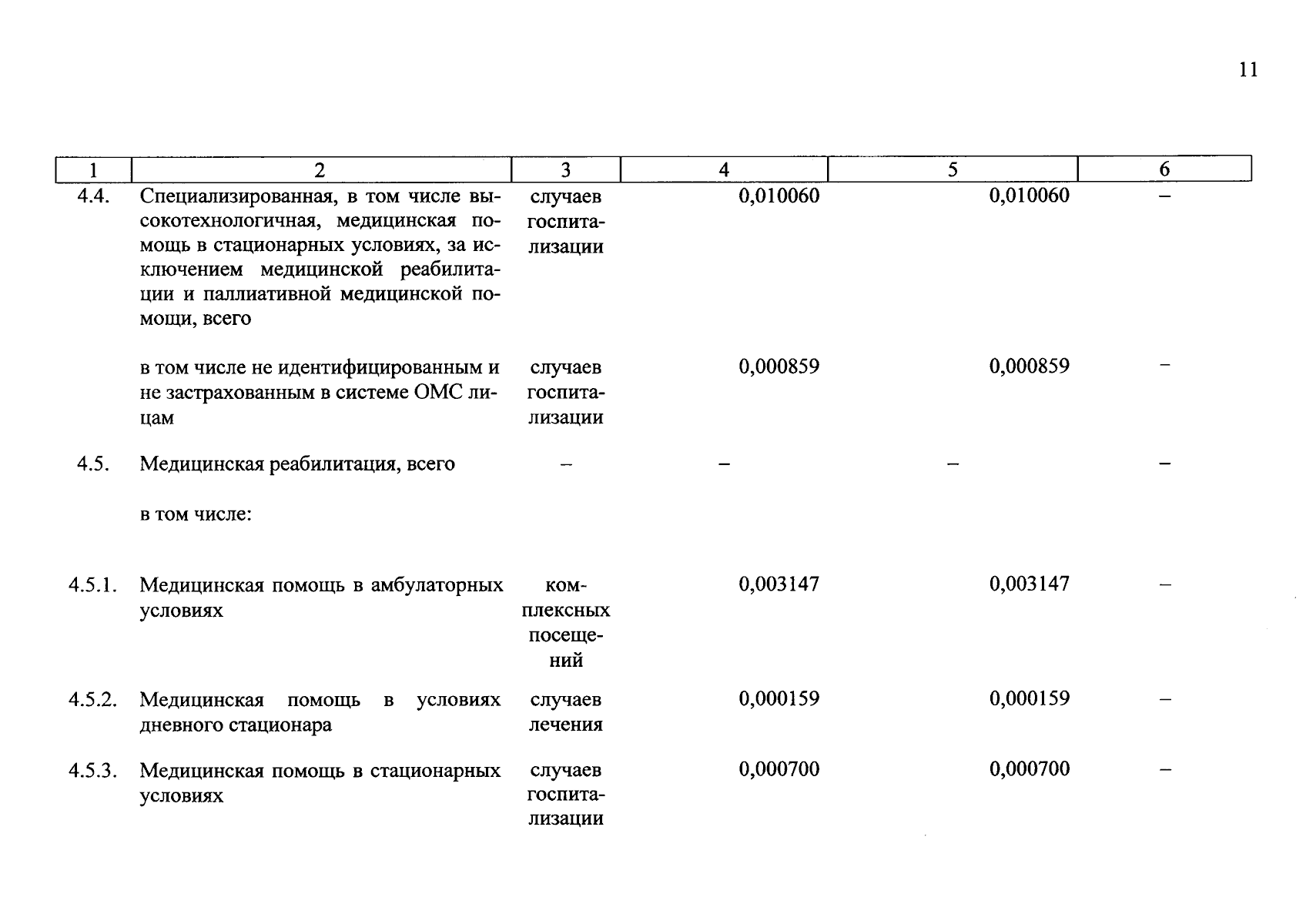 11

| 1 | 2 | 3 | 4 | 5 | 6 |
|---|---|---|---|---|---|
| 4.4. | Специализированная, в том числе высокотехнологичная, медицинская помощь в стационарных условиях, за исключением медицинской реабилитации и паллиативной медицинской помощи, всего | случаев госпитализации | 0,010060 | 0,010060 | – |
|  | в том числе не идентифицированным и не застрахованным в системе ОМС лицам | случаев госпитализации | 0,000859 | 0,000859 | – |
| 4.5. | Медицинская реабилитация, всего | – | – | – | – |
|  | в том числе: |  |  |  |  |
| 4.5.1. | Медицинская помощь в амбулаторных условиях | комплексных посещений | 0,003147 | 0,003147 | – |
| 4.5.2. | Медицинская помощь в условиях дневного стационара | случаев лечения | 0,000159 | 0,000159 | – |
| 4.5.3. | Медицинская помощь в стационарных условиях | случаев госпитализации | 0,000700 | 0,000700 | – |